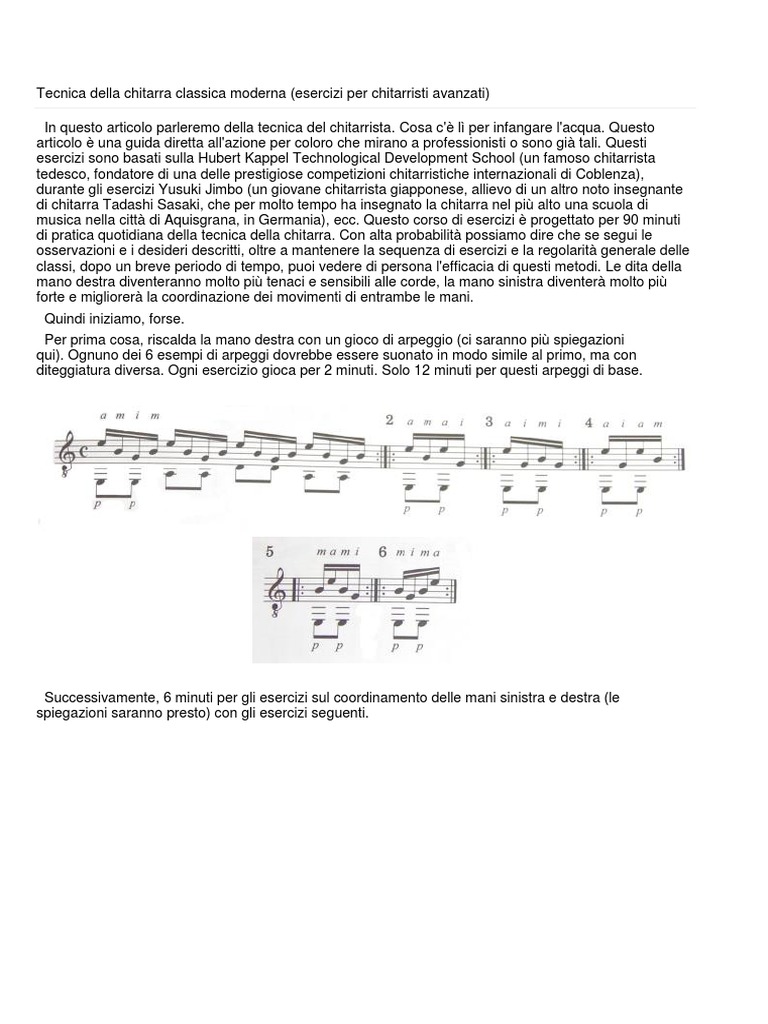 Tecnica della chitarra classica moderna (esercizi per chitarristi avanzati)

In questo articolo parleremo della tecnica del chitarrista. Cosa c'è lì per infangare l'acqua. Questo articolo è una guida diretta all'azione per coloro che mirano a professionisti o sono già tali. Questi esercizi sono basati sulla Hubert Kappel Technological Development School (un famoso chitarrista tedesco, fondatore di una delle prestigiose competizioni chitarristiche internazionali di Coblenza), durante gli esercizi Yusuki Jimbo (un giovane chitarrista giapponese, allievo di un altro noto insegnante di chitarra Tadashi Sasaki, che per molto tempo ha insegnato la chitarra nel più alto una scuola di musica nella città di Aquisgrana, in Germania), ecc. Questo corso di esercizi è progettato per 90 minuti di pratica quotidiana della tecnica della chitarra. Con alta probabilità possiamo dire che se segui le osservazioni e i desideri descritti, oltre a mantenere la sequenza di esercizi e la regolarità generale delle classi, dopo un breve periodo di tempo, puoi vedere di persona l'efficacia di questi metodi. Le dita della mano destra diventeranno molto più tenaci e sensibili alle corde, la mano sinistra diventerà molto più forte e migliorerà la coordinazione dei movimenti di entrambe le mani.

Quindi iniziamo, forse.

Per prima cosa, riscalda la mano destra con un gioco di arpeggio (ci saranno più spiegazioni qui). Ognuno dei 6 esempi di arpeggi dovrebbe essere suonato in modo simile al primo, ma con diteggiatura diversa. Ogni esercizio gioca per 2 minuti. Solo 12 minuti per questi arpeggi di base.

a m i m
p p
2 a m a i
p p
3 a i m i
p p
4 a i a m
p p

5 m a m i
p p
6 m i m a
p p

Successivamente, 6 minuti per gli esercizi sul coordinamento delle mani sinistra e destra (le spiegazioni saranno presto) con gli esercizi seguenti.